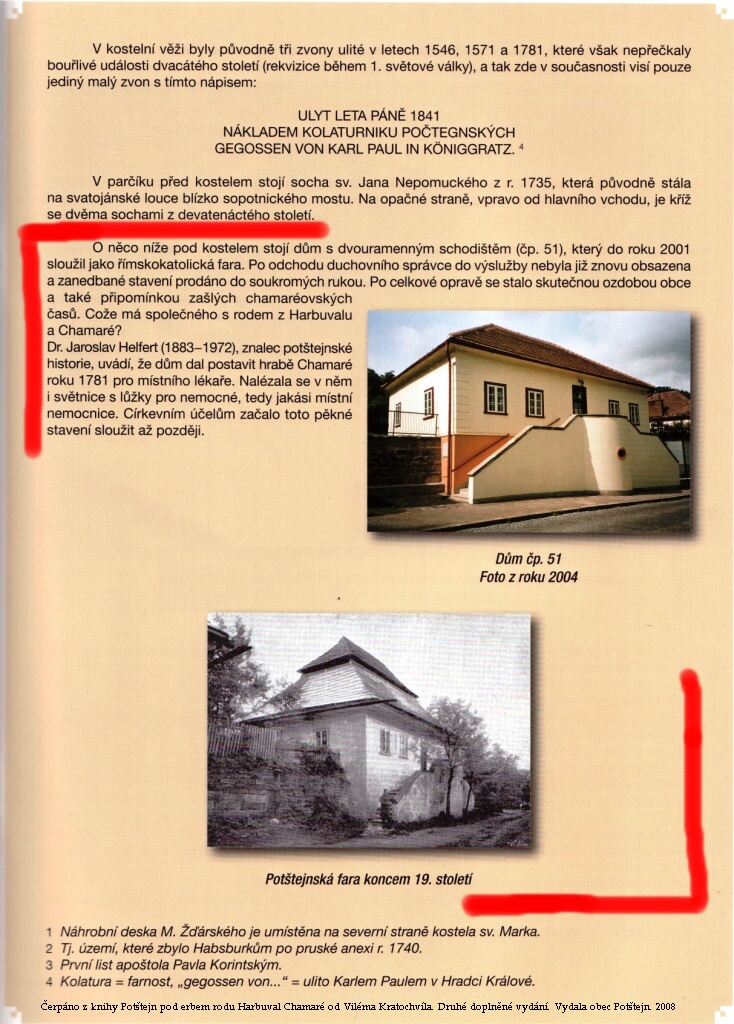 V kostelní věži byly původně tři zvony ulité v letech 1546, 1571 a 1781, které však nepřečkaly bouřlivé události dvacátého století (rekvizice během 1. světové války), a tak zde v současnosti visí pouze jediný malý zvon s tímto nápisem:

ULYT LETA PÁNĚ 1841
NÁKLADEM KOLATURNIKU POČTEGNSKÝCH
GEGOSSEN VON KARL PAUL IN KÖNIGGRATZ. 4

V parčíku před kostelem stojí socha sv. Jana Nepomuckého z r. 1735, která původně stála na svatojánské louce blízko sopotnického mostu. Na opačné straně, vpravo od hlavního vchodu, je kříž se dvěma sochami z devatenáctého století.

O něco níže pod kostelem stojí dům s dvouramenným schodištěm (čp. 51), který do roku 2001 sloužil jako římskokatolická fara. Po odchodu duchovního správce do výslužby nebyla již znovu obsazena a zanedbané stavení prodáno do soukromých rukou. Po celkové opravě se stalo skutečnou ozdobou obce a také připomínkou zašlých chamaréovských časů. Cože má společného s rodem z Harbuvalu a Chamaré?
Dr. Jaroslav Helfert (1883–1972), znalec potštejnské historie, uvádí, že dům dal postavit hrabě Chamaré roku 1781 pro místního lékaře. Nalézala se v něm i světnice s lůžky pro nemocné, tedy jakási místní nemocnice. Církevním účelům začalo toto pěkné stavení sloužit až později.

Dům čp. 51
Foto z roku 2004

Potštejnská fara koncem 19. století

1 Náhrobní deska M. Žďárského je umístěna na severní straně kostela sv. Marka.
2 Tj. území, které zbylo Habsburkům po pruské anexi r. 1740.
3 První list apoštola Pavla Korintským.
4 Kolatura = farnost, „gegossen von..." = ulito Karlem Paulem v Hradci Králové.

Čerpáno z knihy Potštejn pod erbem rodu Harbuval Chamaré od Viléma Kratochvíla. Druhé doplněné vydání. Vydala obec Potštejn. 2008